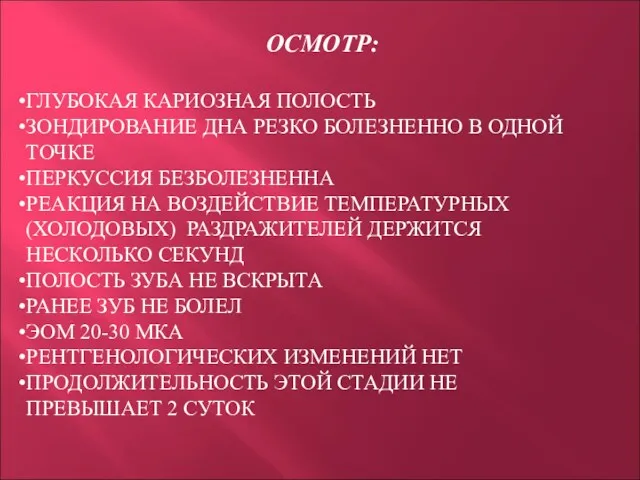 ОСМОТР:

•ГЛУБОКАЯ КАРИОЗНАЯ ПОЛОСТЬ
•ЗОНДИРОВАНИЕ ДНА РЕЗКО БОЛЕЗНЕННО В ОДНОЙ ТОЧКЕ
•ПЕРКУССИЯ БЕЗБОЛЕЗНЕННА
•РЕАКЦИЯ НА ВОЗДЕЙСТВИЕ ТЕМПЕРАТУРНЫХ (ХОЛОДОВЫХ) РАЗДРАЖИТЕЛЕЙ ДЕРЖИТСЯ НЕСКОЛЬКО СЕКУНД
•ПОЛОСТЬ ЗУБА НЕ ВСКРЫТА
•РАНЕЕ ЗУБ НЕ БОЛЕЛ
•ЭОМ 20-30 МКА
•РЕНТГЕНОЛОГИЧЕСКИХ ИЗМЕНЕНИЙ НЕТ
•ПРОДОЛЖИТЕЛЬНОСТЬ ЭТОЙ СТАДИИ НЕ ПРЕВЫШАЕТ 2 СУТОК